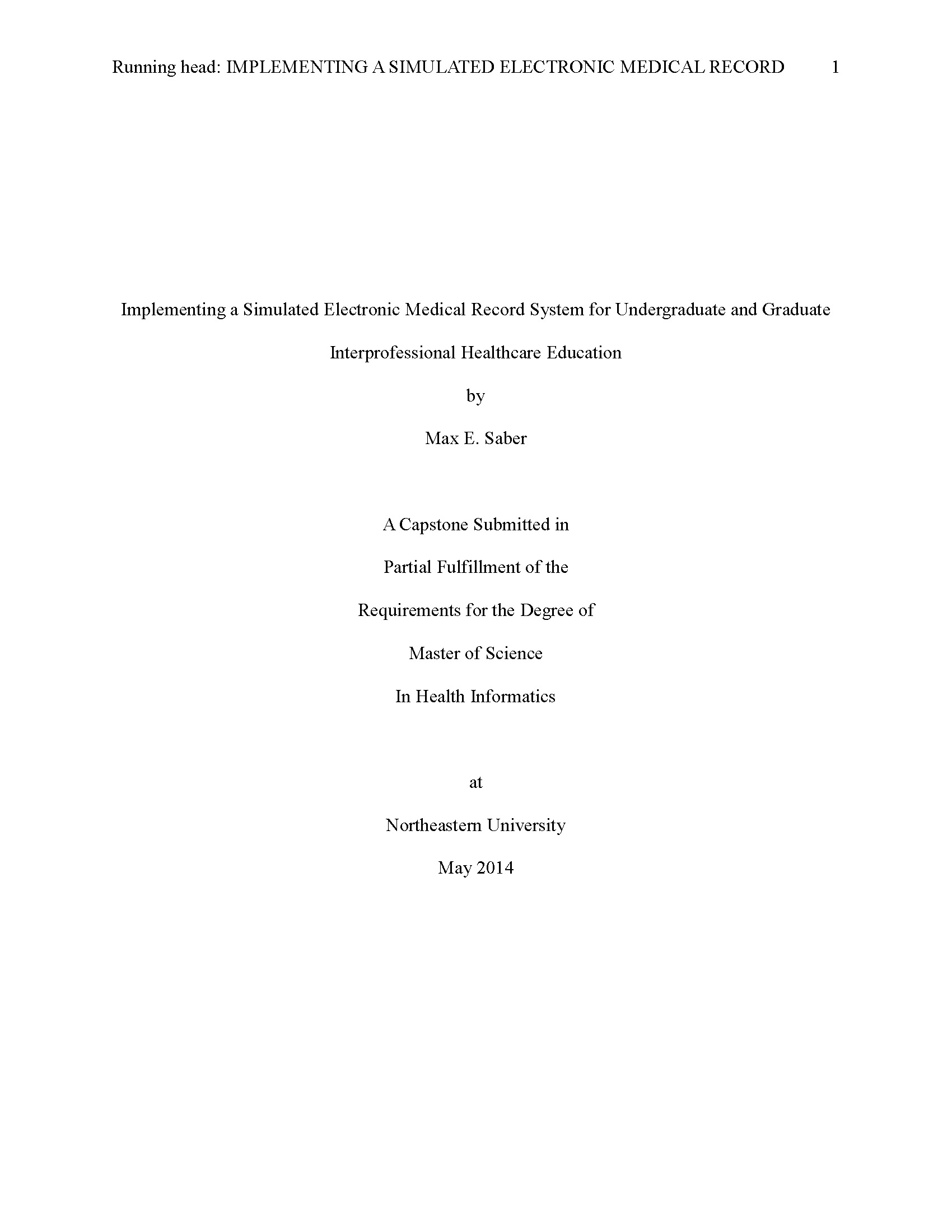 Running head: IMPLEMENTING A SIMULATED ELECTRONIC MEDICAL RECORD 1

Implementing a Simulated Electronic Medical Record System for Undergraduate and Graduate Interprofessional Healthcare Education

by

Max E. Saber

A Capstone Submitted in

Partial Fulfillment of the

Requirements for the Degree of

Master of Science

In Health Informatics

at

Northeastern University

May 2014